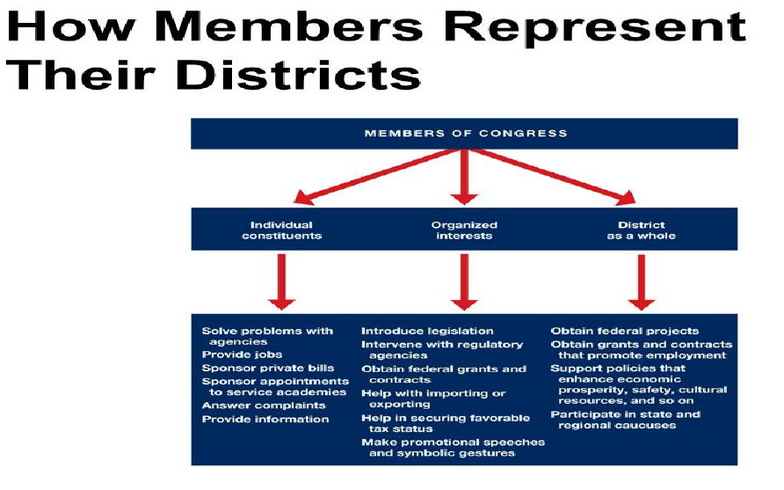 How Members Represent Their Districts

MEMBERS OF CONGRESS

Individual constituents

Organized interests

District as a whole

Solve problems with agencies
Provide jobs
Sponsor private bills
Sponsor appointments to service academies
Answer complaints
Provide information

Introduce legislation
Intervene with regulatory agencies
Obtain federal grants and contracts
Help with importing or exporting
Help in securing favorable tax status
Make promotional speeches and symbolic gestures

Obtain federal projects
Obtain grants and contracts that promote employment
Support policies that enhance economic prosperity, safety, cultural resources, and so on
Participate in state and regional caucuses